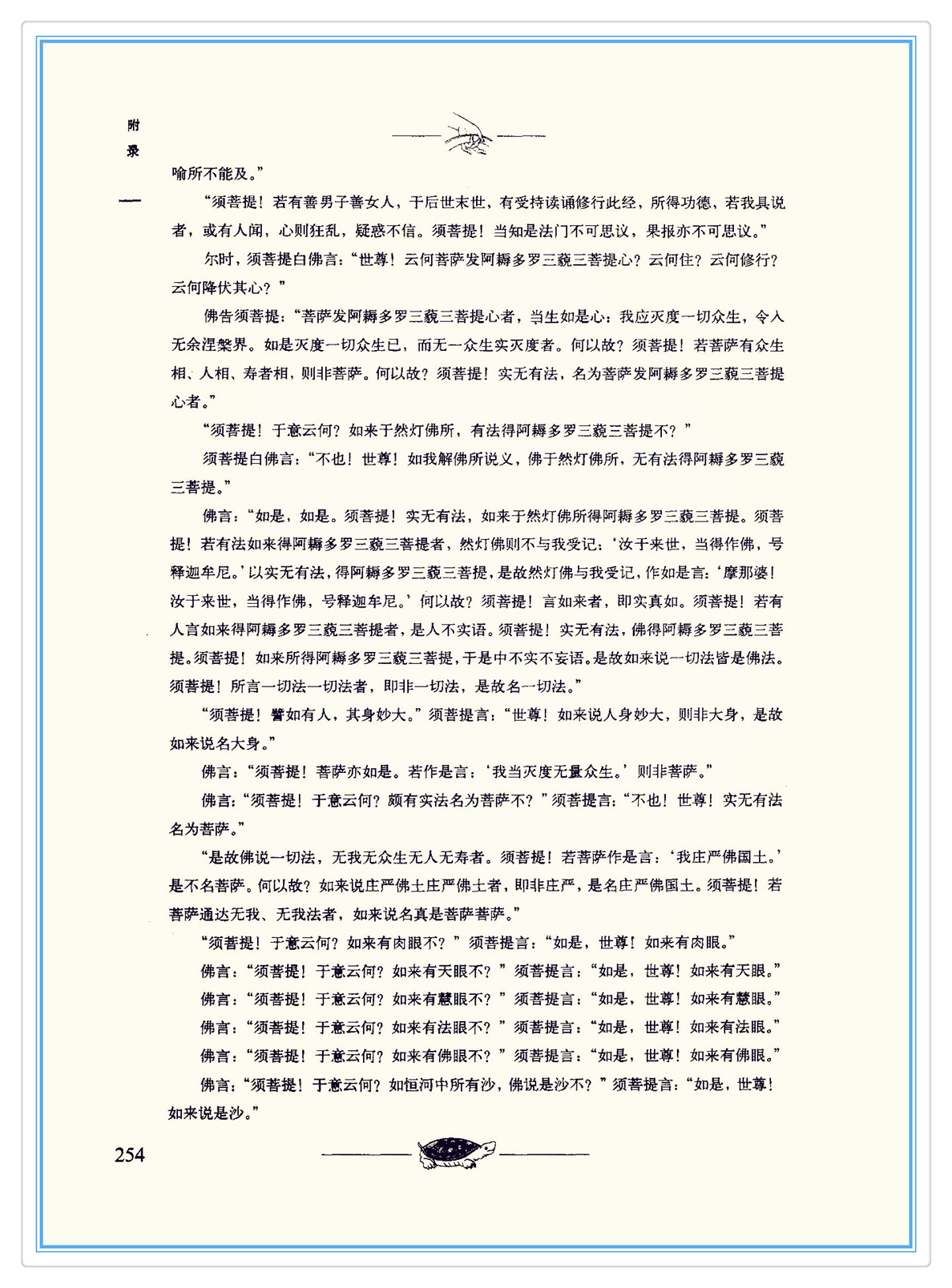 附录一

喻所不能及。”

“须菩提！若有善男子善女人，于后世末世，有受持读诵修行此经，所得功德，若我具说者，或有人闻，心则狂乱，疑惑不信。须菩提！当知是法门不可思议，果报亦不可思议。”

尔时，须菩提白佛言：“世尊！云何菩萨发阿耨多罗三藐三菩提心？云何住？云何修行？云何降伏其心？”

佛告须菩提：“菩萨发阿耨多罗三藐三菩提心者，当生如是心：我应灭度一切众生，令入无余涅槃界。如是灭度一切众生已，而无一众生实灭度者。何以故？须菩提！若菩萨有众生相、人相、寿者相，则非菩萨。何以故？须菩提！实无有法，名为菩萨发阿耨多罗三藐三菩提心者。”

“须菩提！于意云何？如来于然灯佛所，有法得阿耨多罗三藐三菩提不？”

须菩提白佛言：“不也！世尊！如我解佛所说义，佛于然灯佛所，无有法得阿耨多罗三藐三菩提。”

佛言：“如是，如是。须菩提！实无有法，如来于然灯佛所得阿耨多罗三藐三菩提。须菩提！若有法如来得阿耨多罗三藐三菩提者，然灯佛则不与我受记：‘汝于来世，当得作佛，号释迦牟尼。’以实无有法，得阿耨多罗三藐三菩提，是故然灯佛与我受记，作如是言：‘摩那婆！汝于来世，当得作佛，号释迦牟尼。’何以故？须菩提！言如来者，即实真如。须菩提！若有人言如来得阿耨多罗三藐三菩提者，是人不实语。须菩提！实无有法，佛得阿耨多罗三藐三菩提。须菩提！如来所得阿耨多罗三藐三菩提，于是中不实不妄语。是故如来说一切法皆是佛法。须菩提！所言一切法一切法者，即非一切法，是故名一切法。”

“须菩提！譬如有人，其身妙大。”须菩提言：“世尊！如来说人身妙大，则非大身，是故如来说名大身。”

佛言：“须菩提！菩萨亦如是。若作是言：‘我当灭度无量众生。’则非菩萨。”

佛言：“须菩提！于意云何？颇有实法名为菩萨不？”须菩提言：“不也！世尊！实无有法名为菩萨。”

“是故佛说一切法，无我无众生无人无寿者。须菩提！若菩萨作是言：‘我庄严佛国土。’是不名菩萨。何以故？如来说庄严佛土庄严佛土者，即非庄严，是名庄严佛国土。须菩提！若菩萨通达无我、无我法者，如来说名真是菩萨菩萨。”

“须菩提！于意云何？如来有肉眼不？”须菩提言：“如是，世尊！如来有肉眼。”

佛言：“须菩提！于意云何？如来有天眼不？”须菩提言：“如是，世尊！如来有天眼。”

佛言：“须菩提！于意云何？如来有慧眼不？”须菩提言：“如是，世尊！如来有慧眼。”

佛言：“须菩提！于意云何？如来有法眼不？”须菩提言：“如是，世尊！如来有法眼。”

佛言：“须菩提！于意云何？如来有佛眼不？”须菩提言：“如是，世尊！如来有佛眼。”

佛言：“须菩提！于意云何？如恒河中所有沙，佛说是沙不？”须菩提言：“如是，世尊！如来说是沙。”

254